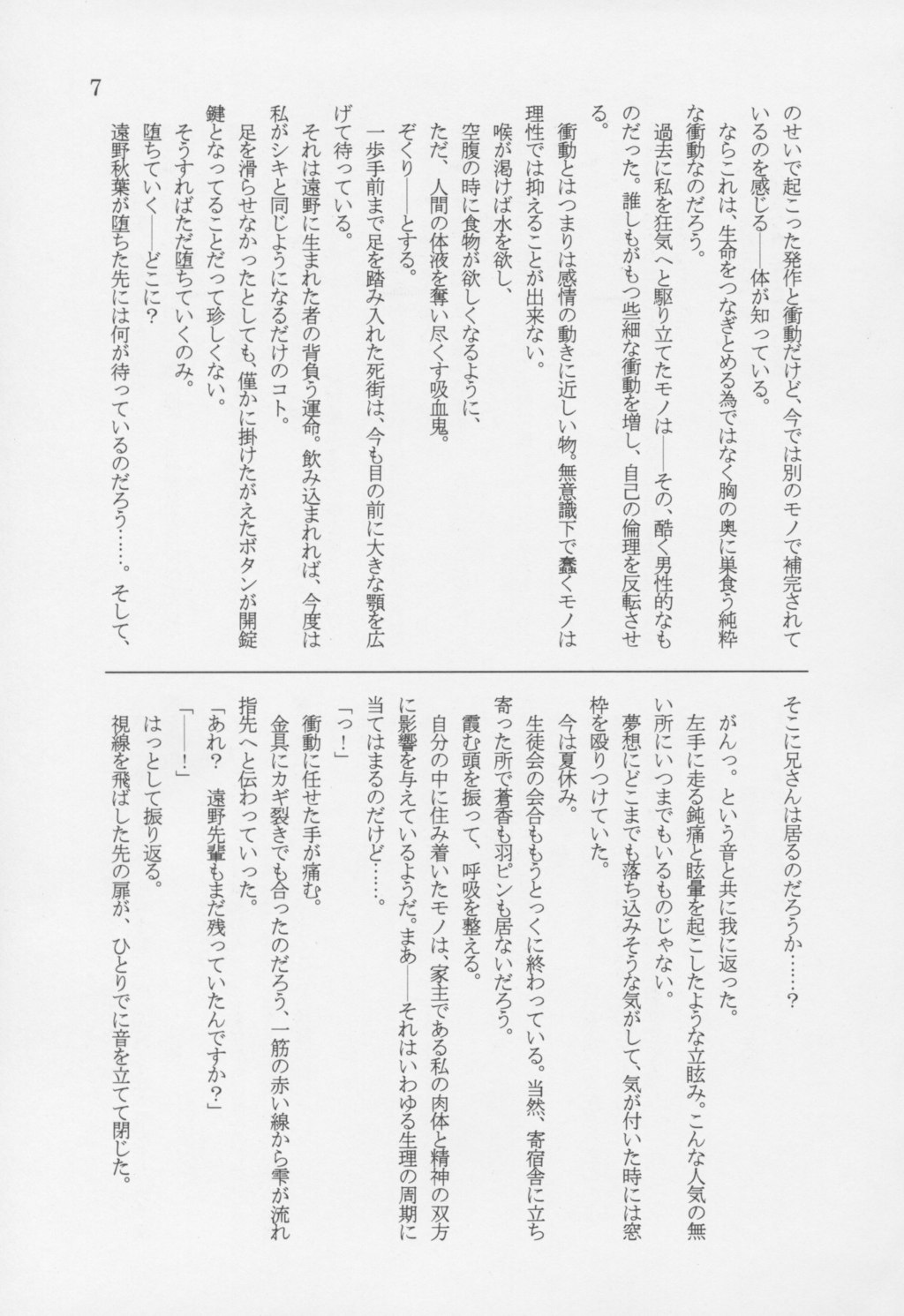 7

のせいで起こった発作と衝動だけど、今では別のモノで補完されているのを感じる——体が知っている。

ならこれは、生命をつなぎとめる為ではなく胸の奥に巣食う純粋な衝動なのだろう。

過去に私を狂気へと駆り立てたモノは——その、酷く男性的なものだった。誰しもがもつ些細な衝動を増し、自己の倫理を反転させる。

衝動とはつまりは感情の動きに近しい物。無意識下で蠢くモノは理性では抑えることが出来ない。

喉が渇けば水を欲し、

空腹の時に食物が欲しくなるように、

ただ、人間の体液を奪い尽くす吸血鬼。

ぞくり——とする。

一歩手前まで足を踏み入れた死街は、今も目の前に大きな顎を広げて待っている。

それは遠野に生まれた者の背負う運命。飲み込まれれば、今度は私がシキと同じようになるだけのコト。

足を滑らせなかったとしても、僅かに掛けたがえたボタンが開錠鍵となってることだって珍しくない。

そうすればただ堕ちていくのみ。

堕ちていく——どこに？

遠野秋葉が堕ちた先には何が待っているのだろう……。そして、

そこに兄さんは居るのだろうか……？

がんっ。という音と共に我に返った。

左手に走る鈍痛と眩暈を起こしたような立眩み。こんな人気の無い所にいつまでもいるものじゃない。

夢想にどこまでも落ち込みそうな気がして、気が付いた時には窓枠を殴りつけていた。

今は夏休み。

生徒会の会合ももうとっくに終わっている。当然、寄宿舎に立ち寄った所で蒼香も羽ピンも居ないだろう。

霞む頭を振って、呼吸を整える。

自分の中に住み着いたモノは、家主である私の肉体と精神の双方に影響を与えているようだ。まあ——それはいわゆる生理の周期に当てはまるのだけど……。

「っ！」

衝動に任せた手が痛む。

金具にカギ裂きでも合ったのだろう、一筋の赤い線から雫が流れ指先へと伝わっていった。

「あれ？　遠野先輩もまだ残っていたんですか？」

「——！」

はっとして振り返る。

視線を飛ばした先の扉が、ひとりでに音を立てて閉じた。